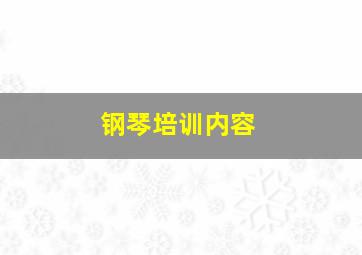 钢琴培训内容